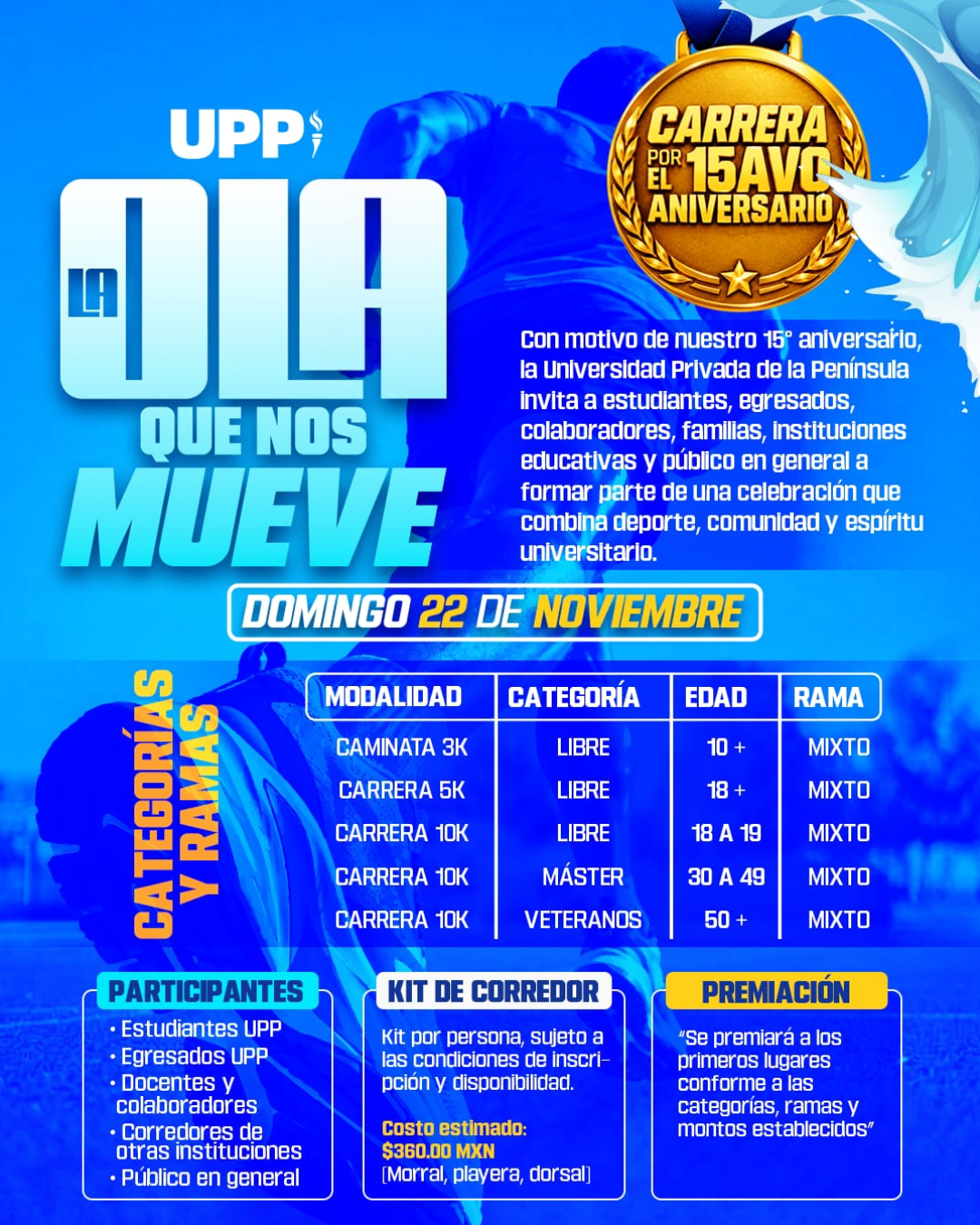 UPP

LA OLA QUE NOS MUEVE

CARRERA POR EL 15AVO ANIVERSARIO

Con motivo de nuestro 15° aniversario, la Universidad Privada de la Península invita a estudiantes, egresados, colaboradores, familias, instituciones educativas y público en general a formar parte de una celebración que combina deporte, comunidad y espíritu universitario.

DOMINGO 22 DE NOVIEMBRE

CATEGORÍAS Y RAMAS

| MODALIDAD | CATEGORÍA | EDAD | RAMA |
|---|---|---|---|
| CAMINATA 3K | LIBRE | 10 + | MIXTO |
| CARRERA 5K | LIBRE | 18 + | MIXTO |
| CARRERA 10K | LIBRE | 18 A 19 | MIXTO |
| CARRERA 10K | MÁSTER | 30 A 49 | MIXTO |
| CARRERA 10K | VETERANOS | 50 + | MIXTO |

PARTICIPANTES
• Estudiantes UPP
• Egresados UPP
• Docentes y colaboradores
• Corredores de otras instituciones
• Público en general

KIT DE CORREDOR
Kit por persona, sujeto a las condiciones de inscripción y disponibilidad.

Costo estimado: $360.00 MXN
[Morral, playera, dorsal]

PREMIACIÓN
"Se premiará a los primeros lugares conforme a las categorías, ramas y montos establecidos"